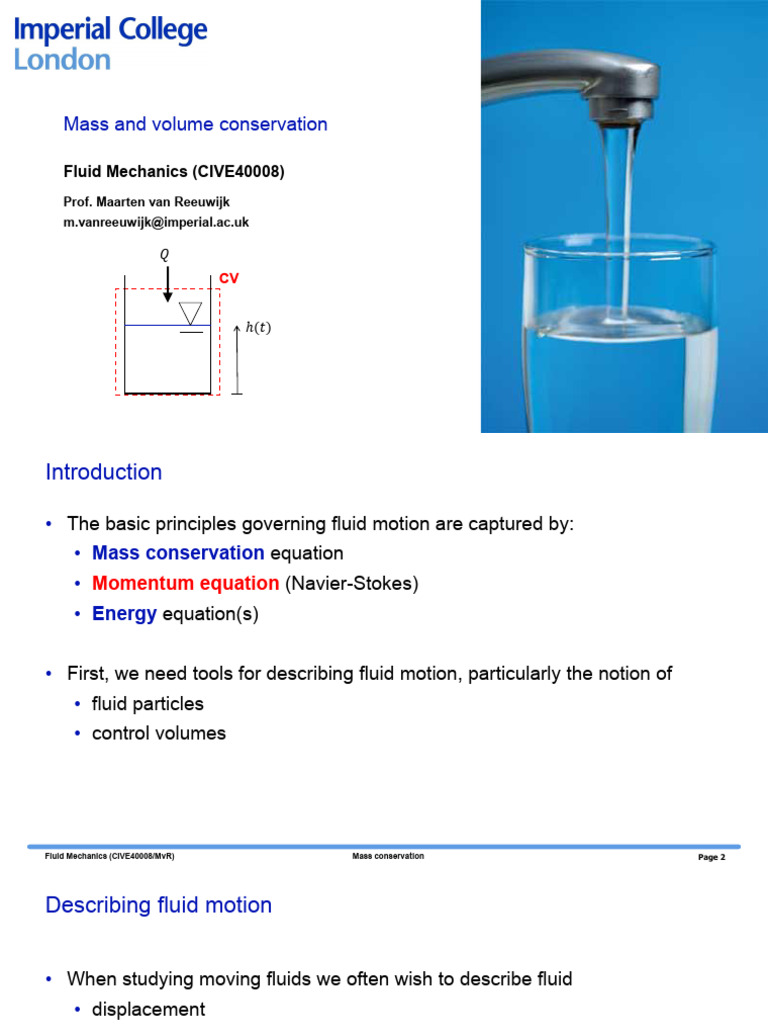 Imperial College London

Mass and volume conservation

Fluid Mechanics (CIVE40008)

Prof. Maarten van Reeuwijk
m.vanreeuwijk@imperial.ac.uk

$Q$

CV

$h(t)$

Introduction

• The basic principles governing fluid motion are captured by:
  • Mass conservation equation
  • Momentum equation (Navier-Stokes)
  • Energy equation(s)

• First, we need tools for describing fluid motion, particularly the notion of
  • fluid particles
  • control volumes

Fluid Mechanics (CIVE40008/MvR) Mass conservation Page 2

Describing fluid motion

• When studying moving fluids we often wish to describe fluid
  • displacement